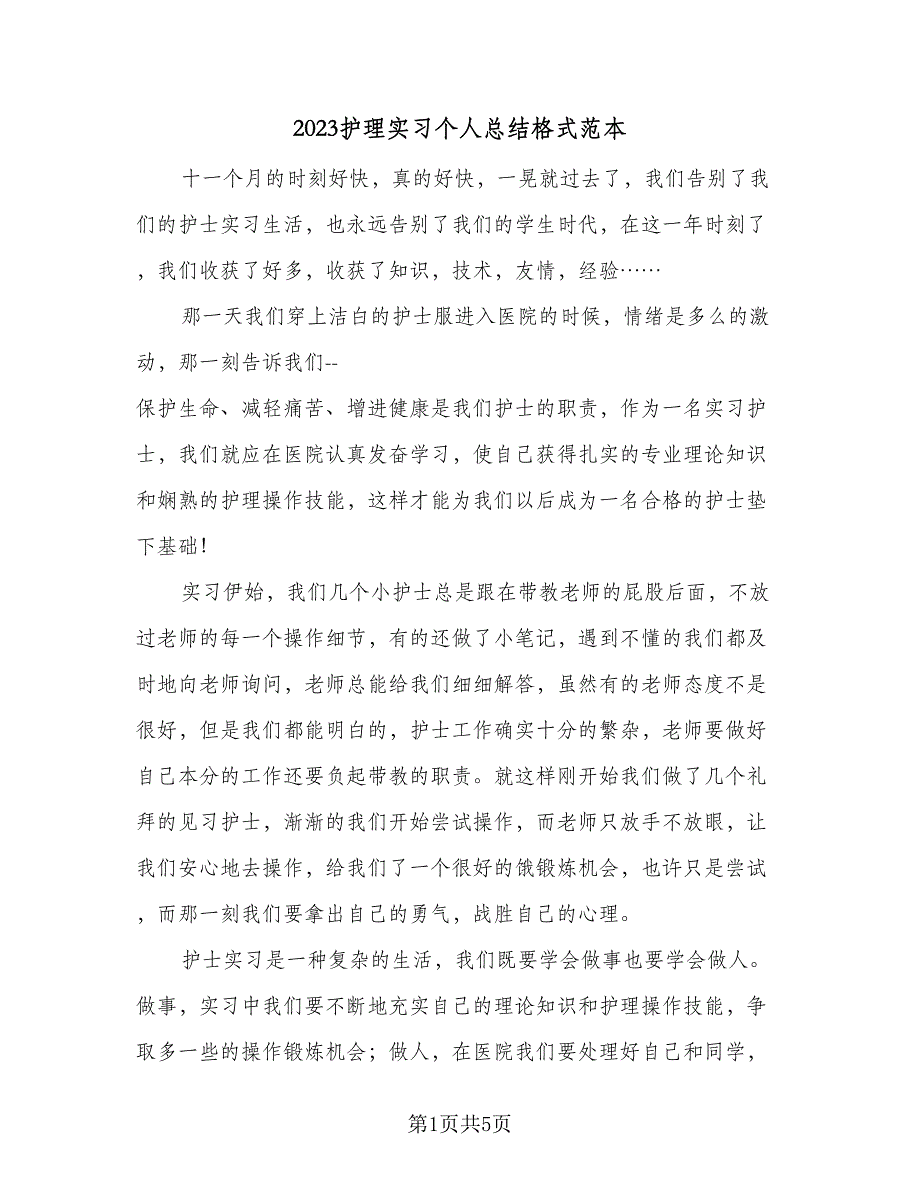 2023护理实习个人总结格式范本

十一个月的时刻好快，真的好快，一晃就过去了，我们告别了我们的护士实习生活，也永远告别了我们的学生时代，在这一年时刻了，我们收获了好多，收获了知识，技术，友情，经验……

那一天我们穿上洁白的护士服进入医院的时候，情绪是多么的激动，那一刻告诉我们--
保护生命、减轻痛苦、增进健康是我们护士的职责，作为一名实习护士，我们就应在医院认真发奋学习，使自己获得扎实的专业理论知识和娴熟的护理操作技能，这样才能为我们以后成为一名合格的护士垫下基础！

实习伊始，我们几个小护士总是跟在带教老师的屁股后面，不放过老师的每一个操作细节，有的还做了小笔记，遇到不懂的我们都及时地向老师询问，老师总能给我们细细解答，虽然有的老师态度不是很好，但是我们都能明白的，护士工作确实十分的繁杂，老师要做好自己本分的工作还要负起带教的职责。就这样刚开始我们做了几个礼拜的见习护士，渐渐的我们开始尝试操作，而老师只放手不放眼，让我们安心地去操作，给我们了一个很好的饿锻炼机会，也许只是尝试，而那一刻我们要拿出自己的勇气，战胜自己的心理。

护士实习是一种复杂的生活，我们既要学会做事也要学会做人。做事，实习中我们要不断地充实自己的理论知识和护理操作技能，争取多一些的操作锻炼机会；做人，在医院我们要处理好自己和同学，

第1页共5页